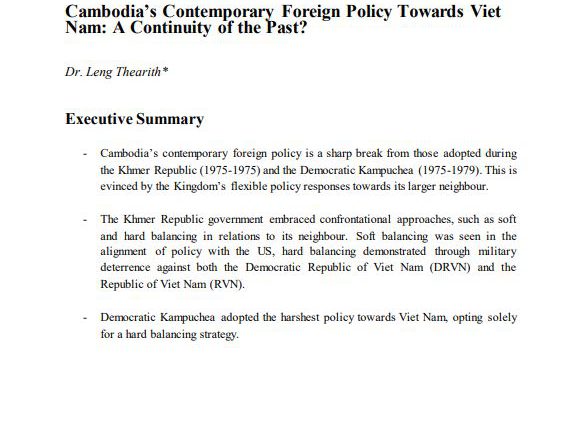 Cambodia's Contemporary Foreign Policy Towards Viet Nam: A Continuity of the Past?

Dr. Leng Thearith*

Executive Summary

- Cambodia's contemporary foreign policy is a sharp break from those adopted during the Khmer Republic (1975-1975) and the Democratic Kampuchea (1975-1979). This is evinced by the Kingdom's flexible policy responses towards its larger neighbour.

- The Khmer Republic government embraced confrontational approaches, such as soft and hard balancing in relations to its neighbour. Soft balancing was seen in the alignment of policy with the US, hard balancing demonstrated through military deterrence against both the Democratic Republic of Viet Nam (DRVN) and the Republic of Viet Nam (RVN).

- Democratic Kampuchea adopted the harshest policy towards Viet Nam, opting solely for a hard balancing strategy.